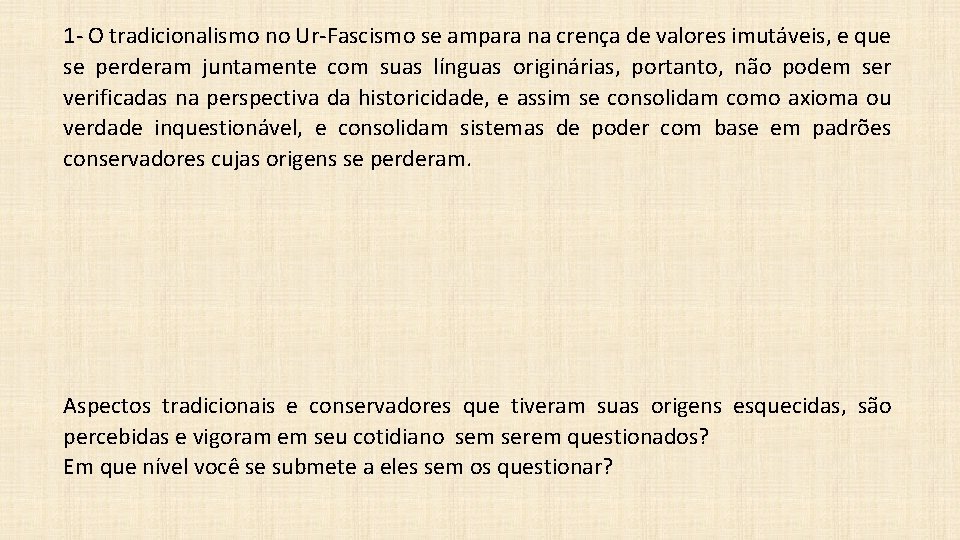 1- O tradicionalismo no Ur-Fascismo se ampara na crença de valores imutáveis, e que se perderam juntamente com suas línguas originárias, portanto, não podem ser verificadas na perspectiva da historicidade, e assim se consolidam como axioma ou verdade inquestionável, e consolidam sistemas de poder com base em padrões conservadores cujas origens se perderam.

Aspectos tradicionais e conservadores que tiveram suas origens esquecidas, são percebidas e vigoram em seu cotidiano sem serem questionados?
Em que nível você se submete a eles sem os questionar?